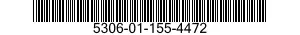 5306-01-155-4472